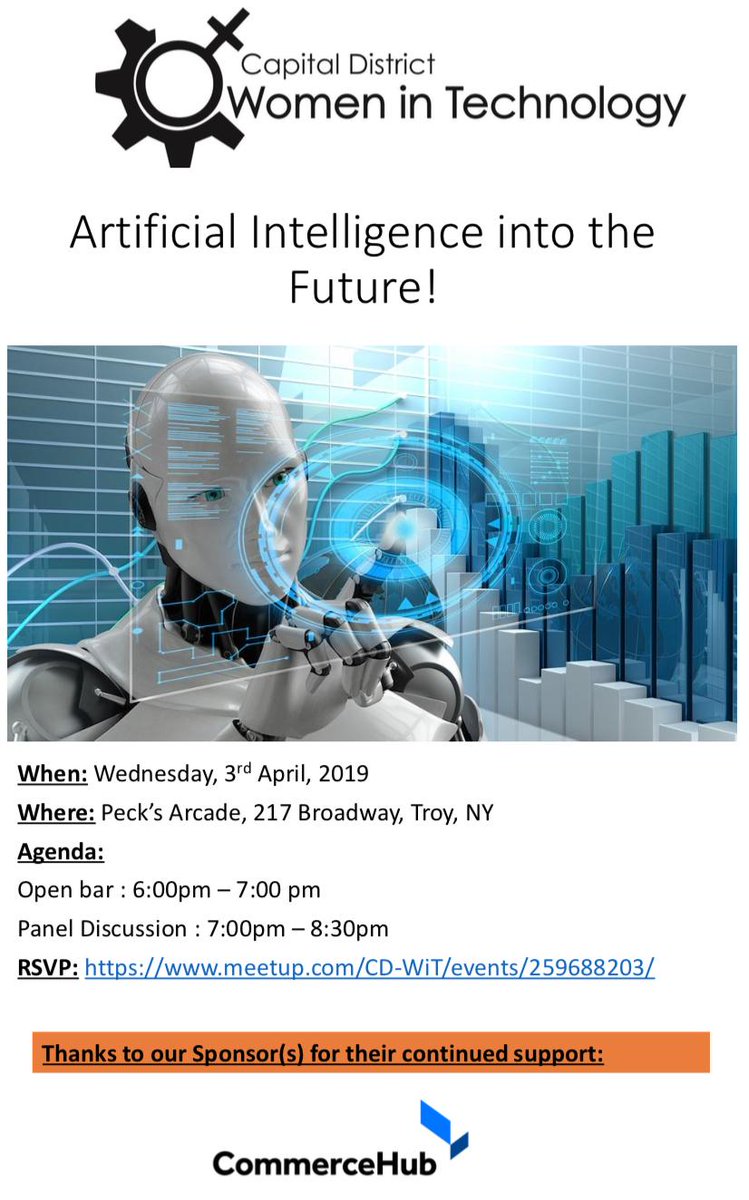 Capital District
Women in Technology

Artificial Intelligence into the Future!

When: Wednesday, 3rd April, 2019

Where: Peck's Arcade, 217 Broadway, Troy, NY

Agenda:

Open bar : 6:00pm – 7:00 pm

Panel Discussion : 7:00pm – 8:30pm

RSVP: https://www.meetup.com/CD-WiT/events/259688203/

Thanks to our Sponsor(s) for their continued support:

CommerceHub